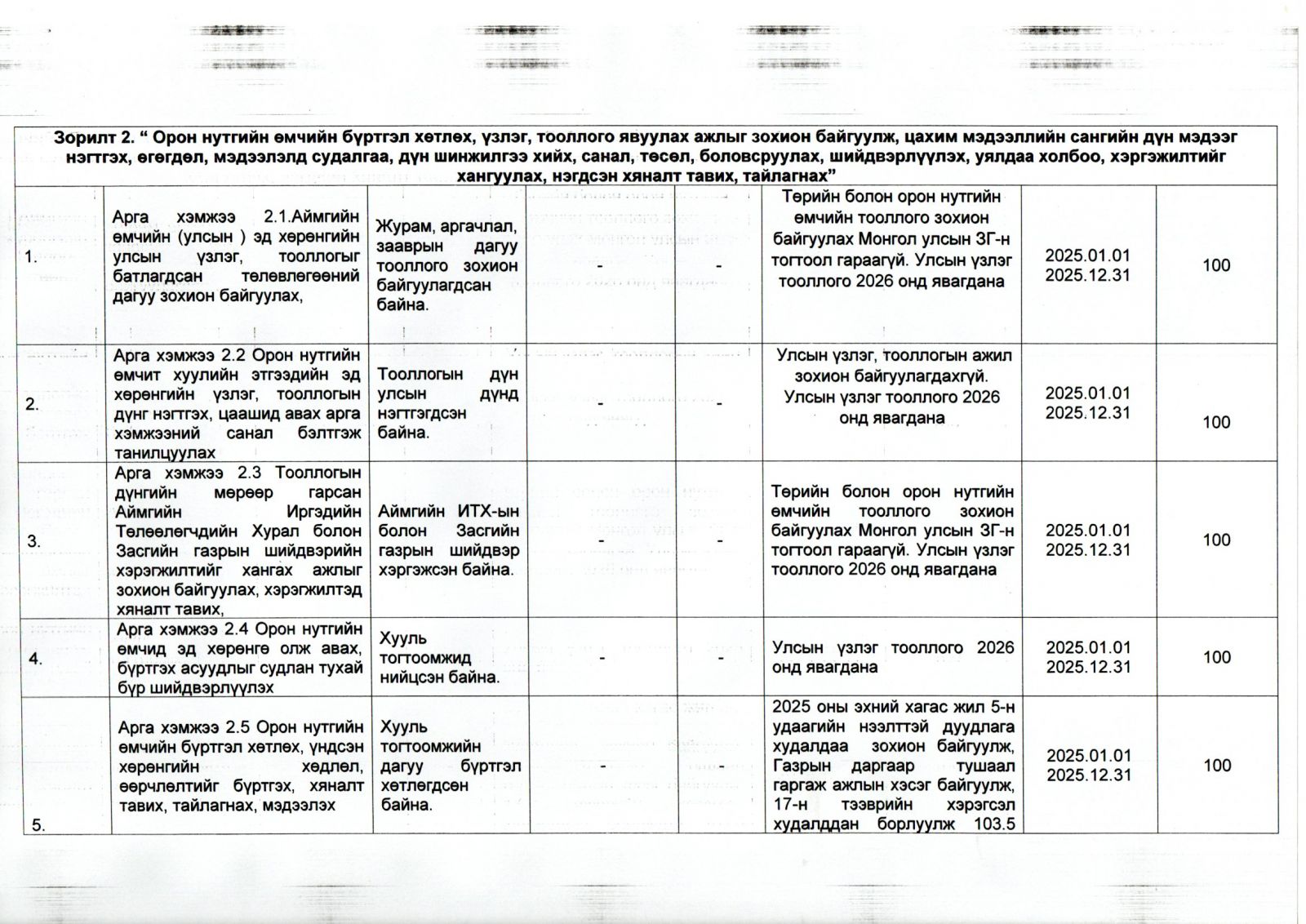 Зорилт 2. " Орон нутгийн өмчийн бүртгэл хөтлөх, үзлэг, тооллого явуулах ажлыг зохион байгуулж, цахим мэдээллийн сангийн дүн мэдээг нэгтгэх, өгөгдөл, мэдээлэлд судалгаа, дүн шинжилгээ хийх, санал, төсөл, боловсруулах, шийдвэрлүүлэх, уялдаа холбоо, хэрэгжилтийг хангуулах, нэгдсэн хяналт тавих, тайлагнах"

| | | | | | | | |
|---|---|---|---|---|---|---|---|
| 1. | Арга хэмжээ 2.1.Аймгийн өмчийн (улсын ) эд хөрөнгийн улсын үзлэг, тооллогыг батлагдсан төлөвлөгөөний дагуу зохион байгуулах, | Журам, аргачлал, зааврын дагуу тооллого зохион байгуулагдсан байна. | - | - | Төрийн болон орон нутгийн өмчийн тооллого зохион байгуулах Монгол улсын ЗГ-н тогтоол гараагүй. Улсын үзлэг тооллого 2026 онд явагдана | 2025.01.01 2025.12.31 | 100 |
| 2. | Арга хэмжээ 2.2 Орон нутгийн өмчит хуулийн этгээдийн эд хөрөнгийн үзлэг, тооллогын дүнг нэгтгэх, цаашид авах арга хэмжээний санал бэлтгэж танилцуулах | Тооллогын дүн улсын дүнд нэгтгэгдсэн байна. | - | - | Улсын үзлэг, тооллогын ажил зохион байгуулагдахгүй. Улсын үзлэг тооллого 2026 онд явагдана | 2025.01.01 2025.12.31 | 100 |
| 3. | Арга хэмжээ 2.3 Тооллогын дүнгийн мөрөөр гарсан Аймгийн Иргэдийн Төлөөлөгчдийн Хурал болон Засгийн газрын шийдвэрийн хэрэгжилтийг хангах ажлыг зохион байгуулах, хэрэгжилтэд хяналт тавих, | Аймгийн ИТХ-ын болон Засгийн газрын шийдвэр хэргэжсэн байна. | - | - | Төрийн болон орон нутгийн өмчийн тооллого зохион байгуулах Монгол улсын ЗГ-н тогтоол гараагүй. Улсын үзлэг тооллого 2026 онд явагдана | 2025.01.01 2025.12.31 | 100 |
| 4. | Арга хэмжээ 2.4 Орон нутгийн өмчид эд хөрөнгө олж авах, бүртгэх асуудлыг судлан тухай бүр шийдвэрлүүлэх | Хууль тогтоомжид нийцсэн байна. | - | - | Улсын үзлэг тооллого 2026 онд явагдана | 2025.01.01 2025.12.31 | 100 |
| 5. | Арга хэмжээ 2.5 Орон нутгийн өмчийн бүртгэл хөтлөх, үндсэн хөрөнгийн хөдлөл, өөрчлөлтийг бүртгэх, хяналт тавих, тайлагнах, мэдээлэх | Хууль тогтоомжийн дагуу бүртгэл хөтлөгдсөн байна. | - | - | 2025 оны эхний хагас жил 5-н удаагийн нээлттэй дуудлага худалдаа зохион байгуулж, Газрын даргаар тушаал гаргаж ажлын хэсэг байгуулж, 17-н тээврийн хэрэгсэл худалддан борлуулж 103.5 | 2025.01.01 2025.12.31 | 100 |